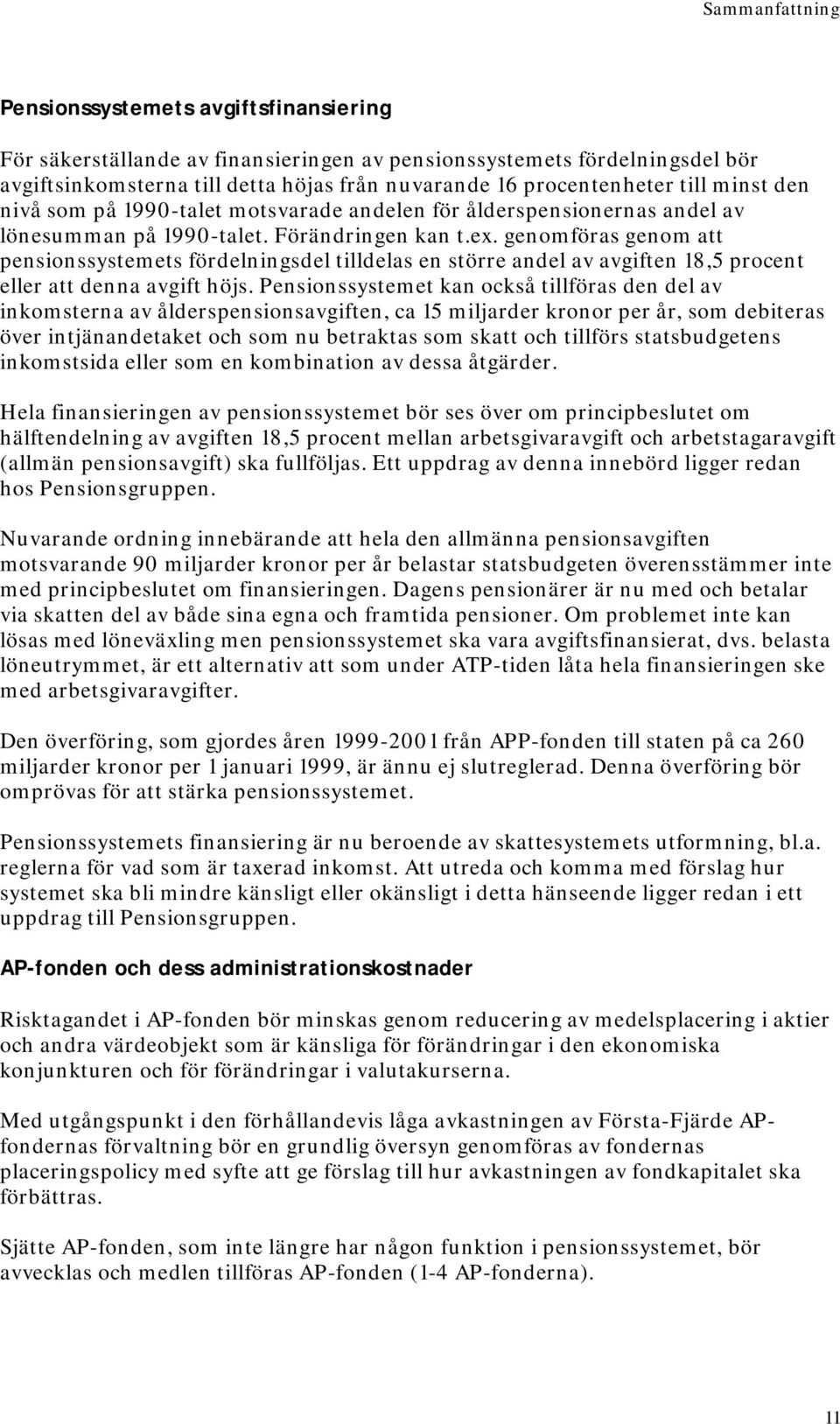 Sammanfattning

Pensionssystemets avgiftsfinansiering

För säkerställande av finansieringen av pensionssystemets fördelningsdel bör avgiftsinkomsterna till detta höjas från nuvarande 16 procentenheter till minst den nivå som på 1990-talet motsvarade andelen för ålderspensionernas andel av lönesumman på 1990-talet. Förändringen kan t.ex. genomföras genom att pensionssystemets fördelningsdel tilldelas en större andel av avgiften 18,5 procent eller att denna avgift höjs. Pensionssystemet kan också tillföras den del av inkomsterna av ålderspensionsavgiften, ca 15 miljarder kronor per år, som debiteras över intjänandetaket och som nu betraktas som skatt och tillförs statsbudgetens inkomstsida eller som en kombination av dessa åtgärder.

Hela finansieringen av pensionssystemet bör ses över om principbeslutet om hälftendelning av avgiften 18,5 procent mellan arbetsgivaravgift och arbetstagaravgift (allmän pensionsavgift) ska fullföljas. Ett uppdrag av denna innebörd ligger redan hos Pensionsgruppen.

Nuvarande ordning innebärande att hela den allmänna pensionsavgiften motsvarande 90 miljarder kronor per år belastar statsbudgeten överensstämmer inte med principbeslutet om finansieringen. Dagens pensionärer är nu med och betalar via skatten del av både sina egna och framtida pensioner. Om problemet inte kan lösas med löneväxling men pensionssystemet ska vara avgiftsfinansierat, dvs. belasta löneutrymmet, är ett alternativ att som under ATP-tiden låta hela finansieringen ske med arbetsgivaravgifter.

Den överföring, som gjordes åren 1999-2001 från APP-fonden till staten på ca 260 miljarder kronor per 1 januari 1999, är ännu ej slutreglerad. Denna överföring bör omprövas för att stärka pensionssystemet.

Pensionssystemets finansiering är nu beroende av skattesystemets utformning, bl.a. reglerna för vad som är taxerad inkomst. Att utreda och komma med förslag hur systemet ska bli mindre känsligt eller okänsligt i detta hänseende ligger redan i ett uppdrag till Pensionsgruppen.

AP-fonden och dess administrationskostnader

Risktagandet i AP-fonden bör minskas genom reducering av medelsplacering i aktier och andra värdeobjekt som är känsliga för förändringar i den ekonomiska konjunkturen och för förändringar i valutakurserna.

Med utgångspunkt i den förhållandevis låga avkastningen av Första-Fjärde AP-fondernas förvaltning bör en grundlig översyn genomföras av fondernas placeringspolicy med syfte att ge förslag till hur avkastningen av fondkapitalet ska förbättras.

Sjätte AP-fonden, som inte längre har någon funktion i pensionssystemet, bör avvecklas och medlen tillföras AP-fonden (1-4 AP-fonderna).

11